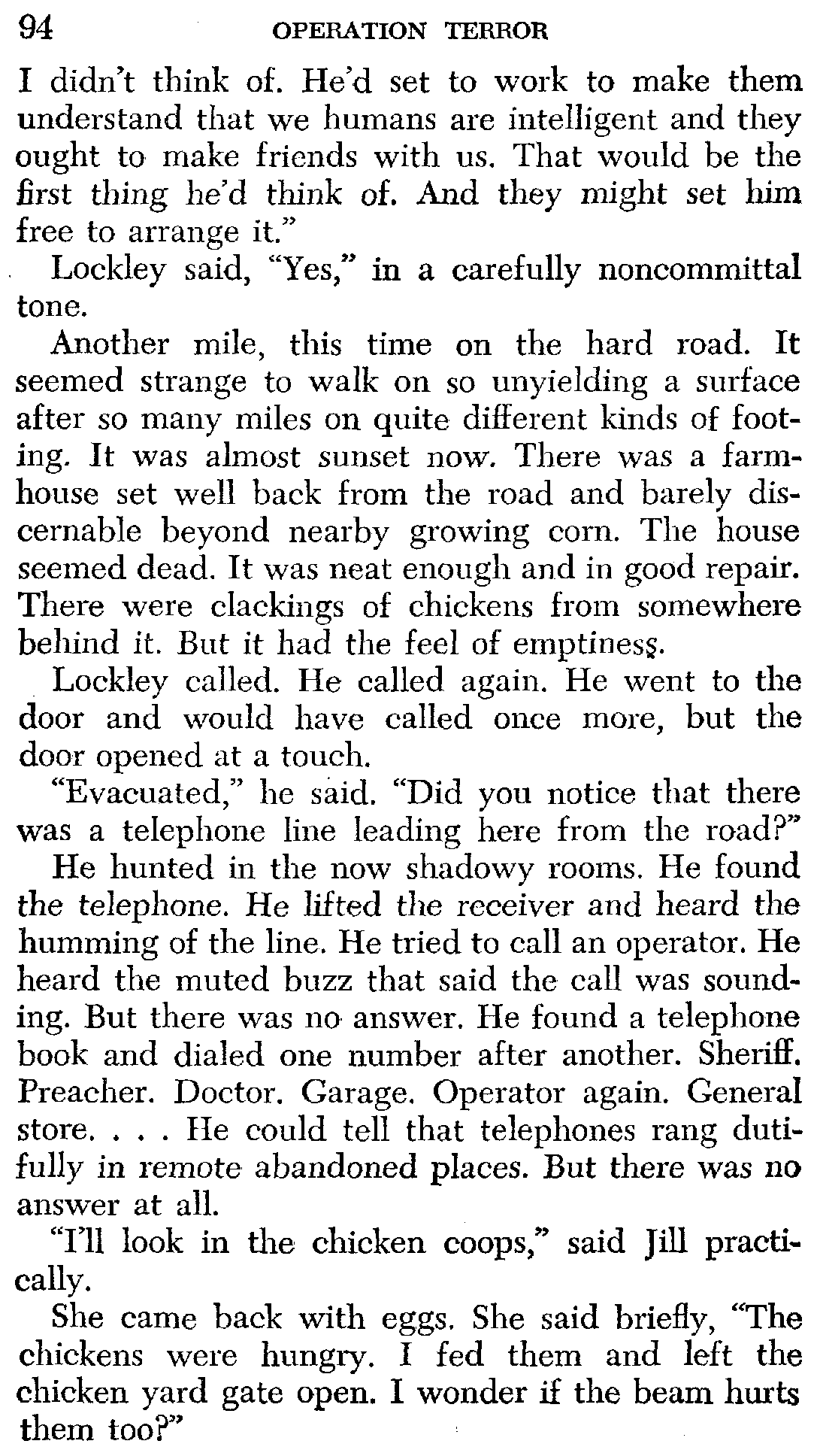 94 OPERATION TERROR

I didn't think of. He'd set to work to make them understand that we humans are intelligent and they ought to make friends with us. That would be the first thing he'd think of. And they might set him free to arrange it."

Lockley said, "Yes," in a carefully noncommittal tone.

Another mile, this time on the hard road. It seemed strange to walk on so unyielding a surface after so many miles on quite different kinds of footing. It was almost sunset now. There was a farmhouse set well back from the road and barely discernable beyond nearby growing corn. The house seemed dead. It was neat enough and in good repair. There were clackings of chickens from somewhere behind it. But it had the feel of emptiness.

Lockley called. He called again. He went to the door and would have called once more, but the door opened at a touch.

"Evacuated," he said. "Did you notice that there was a telephone line leading here from the road?"

He hunted in the now shadowy rooms. He found the telephone. He lifted the receiver and heard the humming of the line. He tried to call an operator. He heard the muted buzz that said the call was sounding. But there was no answer. He found a telephone book and dialed one number after another. Sheriff. Preacher. Doctor. Garage. Operator again. General store. . . . He could tell that telephones rang dutifully in remote abandoned places. But there was no answer at all.

"I'll look in the chicken coops," said Jill practically.

She came back with eggs. She said briefly, "The chickens were hungry. I fed them and left the chicken yard gate open. I wonder if the beam hurts them too?"